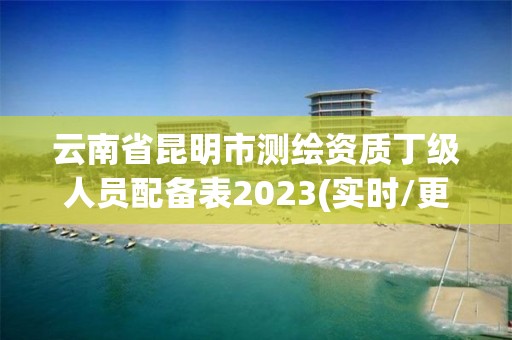 云南省昆明市测绘资质丁级人员配备表2023(实时/更